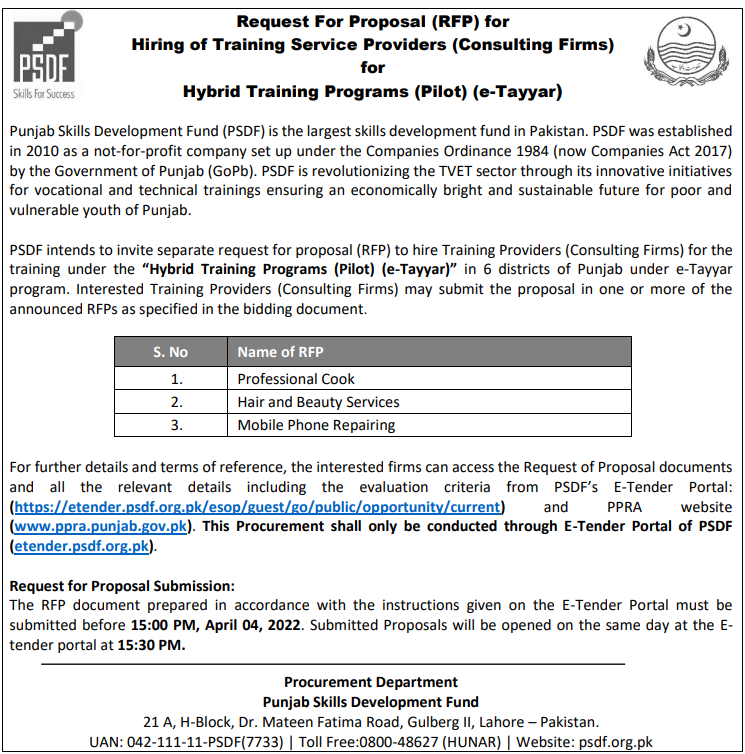 PSDF
Skills For Success

Request For Proposal (RFP) for
Hiring of Training Service Providers (Consulting Firms)
for
Hybrid Training Programs (Pilot) (e-Tayyar)

Punjab Skills Development Fund (PSDF) is the largest skills development fund in Pakistan. PSDF was established in 2010 as a not-for-profit company set up under the Companies Ordinance 1984 (now Companies Act 2017) by the Government of Punjab (GoPb). PSDF is revolutionizing the TVET sector through its innovative initiatives for vocational and technical trainings ensuring an economically bright and sustainable future for poor and vulnerable youth of Punjab.

PSDF intends to invite separate request for proposal (RFP) to hire Training Providers (Consulting Firms) for the training under the "Hybrid Training Programs (Pilot) (e-Tayyar)" in 6 districts of Punjab under e-Tayyar program. Interested Training Providers (Consulting Firms) may submit the proposal in one or more of the announced RFPs as specified in the bidding document.

| S. No | Name of RFP |
|---|---|
| 1. | Professional Cook |
| 2. | Hair and Beauty Services |
| 3. | Mobile Phone Repairing |

For further details and terms of reference, the interested firms can access the Request of Proposal documents and all the relevant details including the evaluation criteria from PSDF's E-Tender Portal: (https://etender.psdf.org.pk/esop/guest/go/public/opportunity/current) and PPRA website (www.ppra.punjab.gov.pk). This Procurement shall only be conducted through E-Tender Portal of PSDF (etender.psdf.org.pk).

Request for Proposal Submission:
The RFP document prepared in accordance with the instructions given on the E-Tender Portal must be submitted before 15:00 PM, April 04, 2022. Submitted Proposals will be opened on the same day at the E-tender portal at 15:30 PM.

Procurement Department
Punjab Skills Development Fund
21 A, H-Block, Dr. Mateen Fatima Road, Gulberg II, Lahore – Pakistan.
UAN: 042-111-11-PSDF(7733) | Toll Free:0800-48627 (HUNAR) | Website: psdf.org.pk